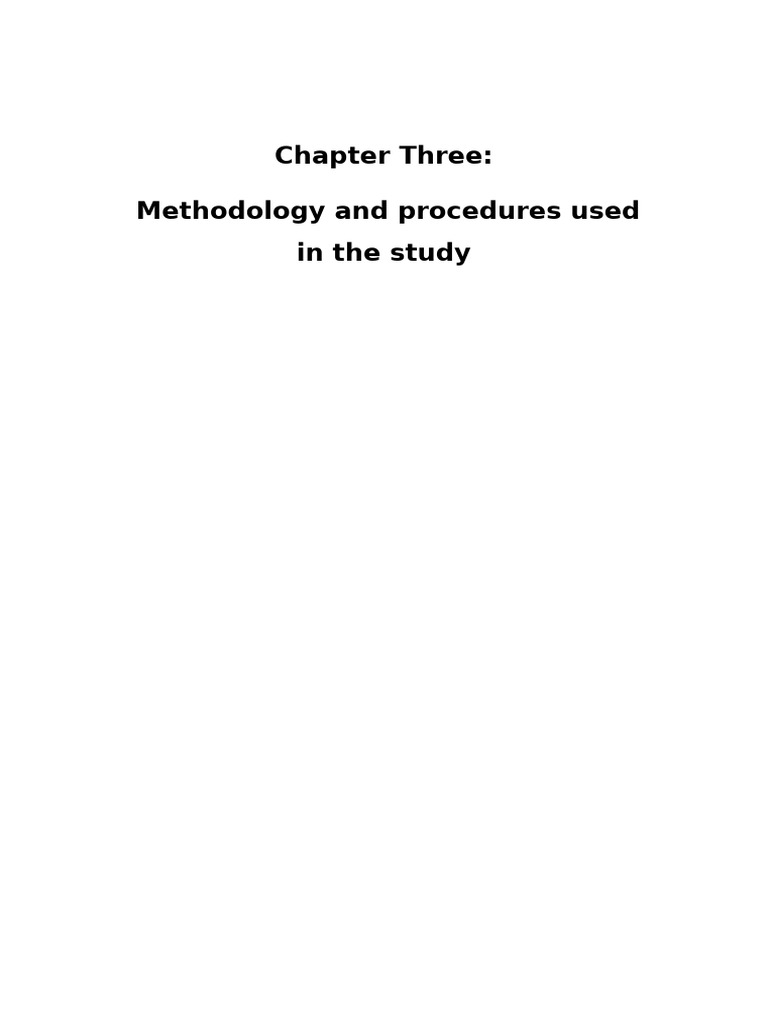 Chapter Three:

Methodology and procedures used in the study